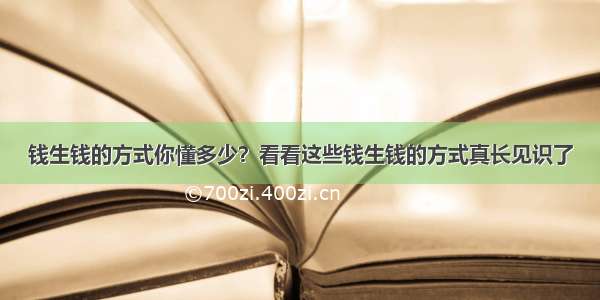 钱生钱的方式你懂多少？看看这些钱生钱的方式真长见识了

©700zi.400zi.cn